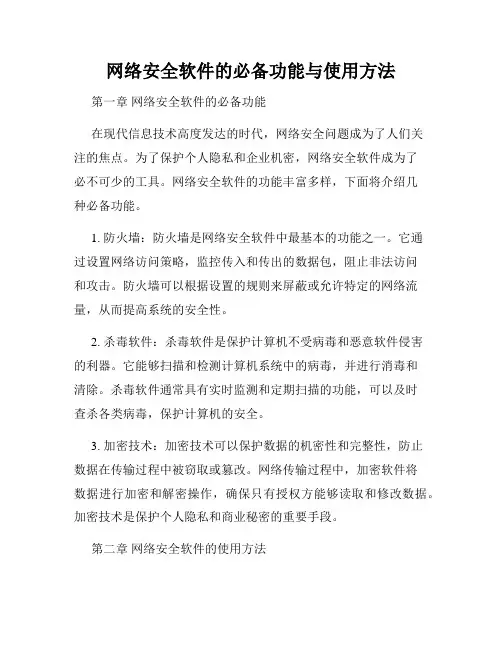 网络安全软件的必备功能与使用方法

第一章 网络安全软件的必备功能

在现代信息技术高度发达的时代，网络安全问题成为了人们关注的焦点。为了保护个人隐私和企业机密，网络安全软件成为了必不可少的工具。网络安全软件的功能丰富多样，下面将介绍几种必备功能。

1. 防火墙：防火墙是网络安全软件中最基本的功能之一。它通过设置网络访问策略，监控传入和传出的数据包，阻止非法访问和攻击。防火墙可以根据设置的规则来屏蔽或允许特定的网络流量，从而提高系统的安全性。

2. 杀毒软件：杀毒软件是保护计算机不受病毒和恶意软件侵害的利器。它能够扫描和检测计算机系统中的病毒，并进行消毒和清除。杀毒软件通常具有实时监测和定期扫描的功能，可以及时查杀各类病毒，保护计算机的安全。

3. 加密技术：加密技术可以保护数据的机密性和完整性，防止数据在传输过程中被窃取或篡改。网络传输过程中，加密软件将数据进行加密和解密操作，确保只有授权方能够读取和修改数据。加密技术是保护个人隐私和商业秘密的重要手段。

第二章 网络安全软件的使用方法